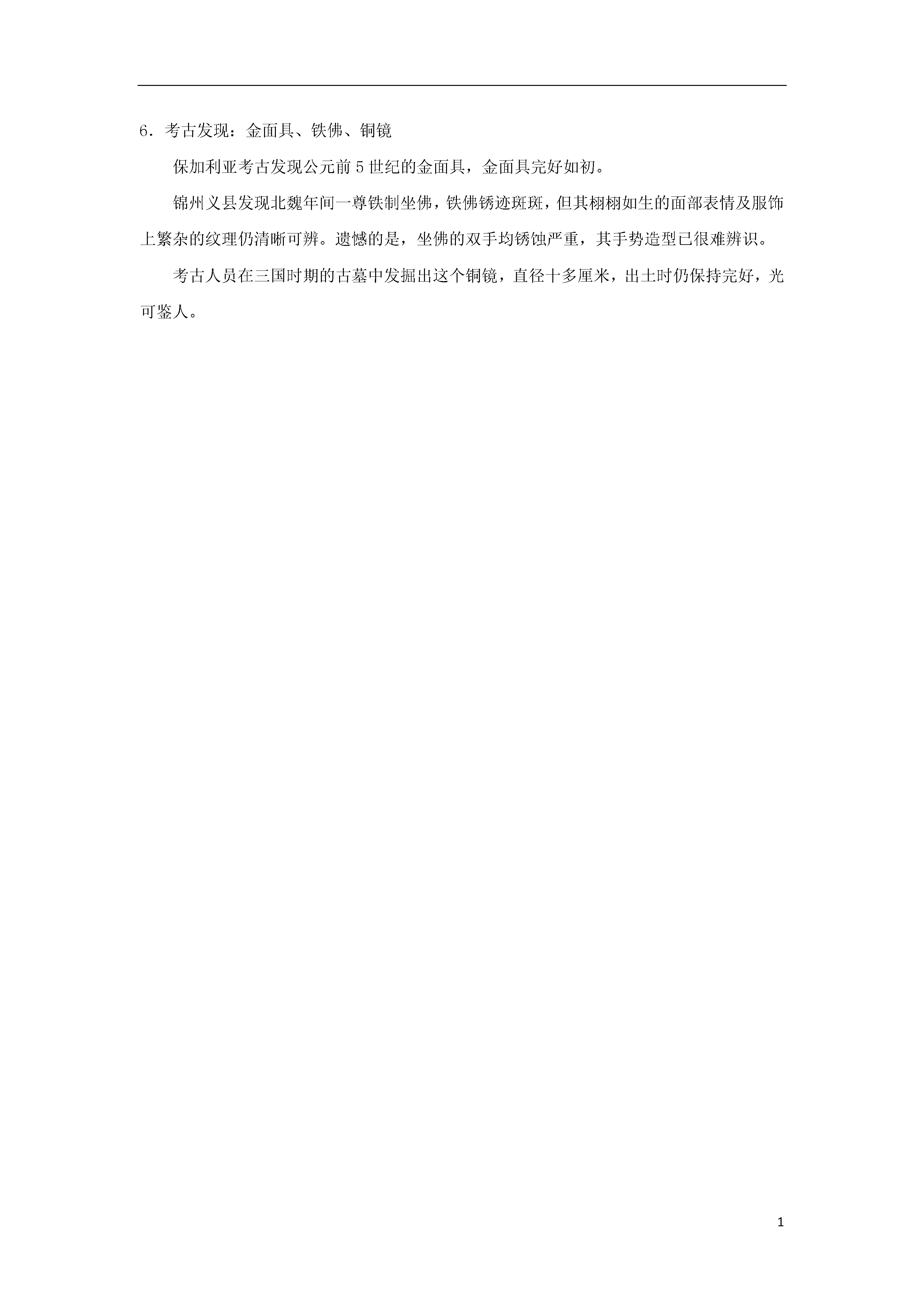 6．考古发现：金面具、铁佛、铜镜

保加利亚考古发现公元前 5 世纪的金面具，金面具完好如初。

锦州义县发现北魏年间一尊铁制坐佛，铁佛锈迹斑斑，但其栩栩如生的面部表情及服饰上繁杂的纹理仍清晰可辨。遗憾的是，坐佛的双手均锈蚀严重，其手势造型已很难辨识。

考古人员在三国时期的古墓中发掘出这个铜镜，直径十多厘米，出土时仍保持完好，光可鉴人。

1